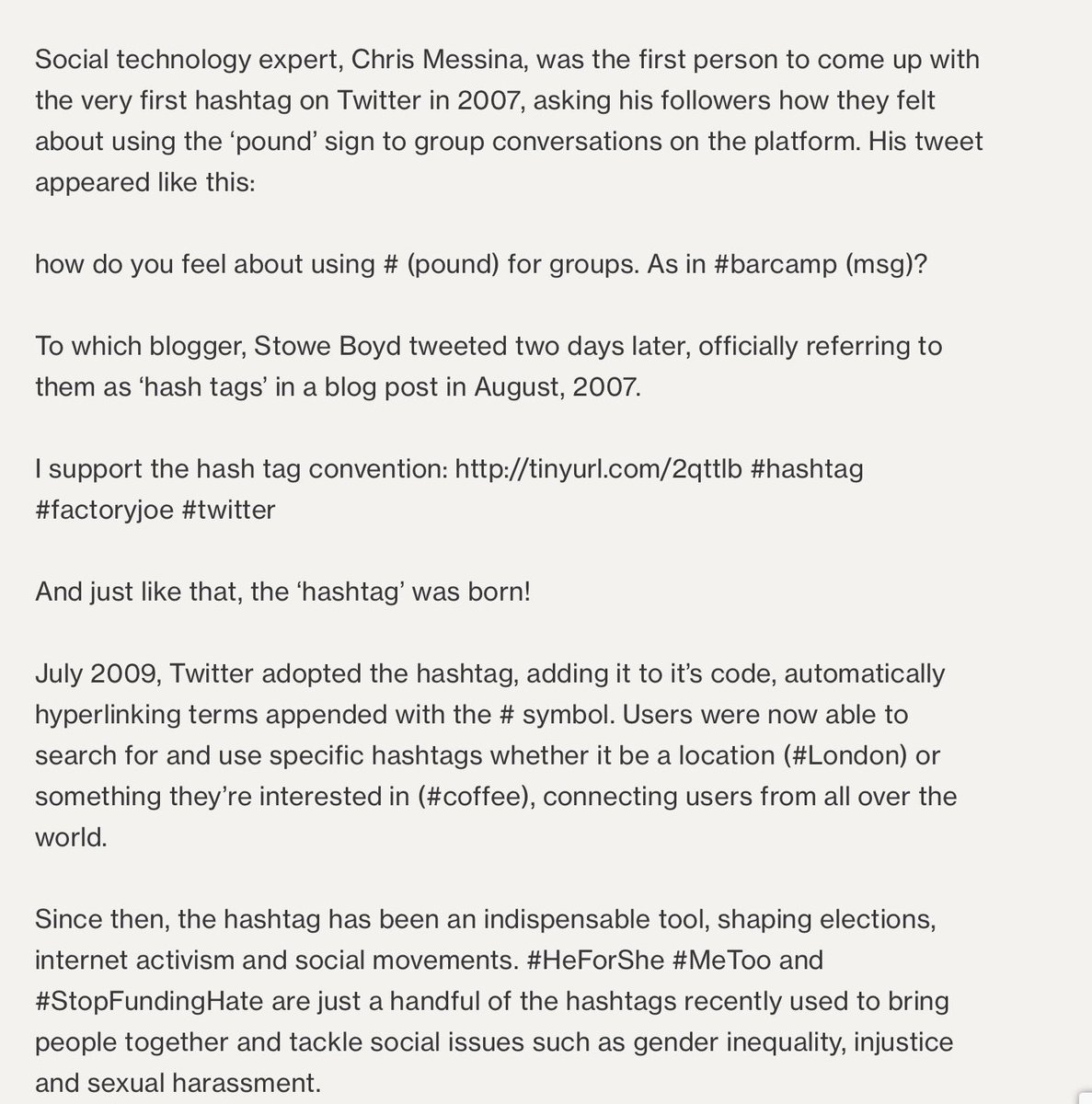 Social technology expert, Chris Messina, was the first person to come up with the very first hashtag on Twitter in 2007, asking his followers how they felt about using the ‘pound’ sign to group conversations on the platform. His tweet appeared like this:

how do you feel about using # (pound) for groups. As in #barcamp (msg)?

To which blogger, Stowe Boyd tweeted two days later, officially referring to them as ‘hash tags’ in a blog post in August, 2007.

I support the hash tag convention: http://tinyurl.com/2qttlb #hashtag #factoryjoe #twitter

And just like that, the ‘hashtag’ was born!

July 2009, Twitter adopted the hashtag, adding it to it’s code, automatically hyperlinking terms appended with the # symbol. Users were now able to search for and use specific hashtags whether it be a location (#London) or something they’re interested in (#coffee), connecting users from all over the world.

Since then, the hashtag has been an indispensable tool, shaping elections, internet activism and social movements. #HeForShe #MeToo and #StopFundingHate are just a handful of the hashtags recently used to bring people together and tackle social issues such as gender inequality, injustice and sexual harassment.